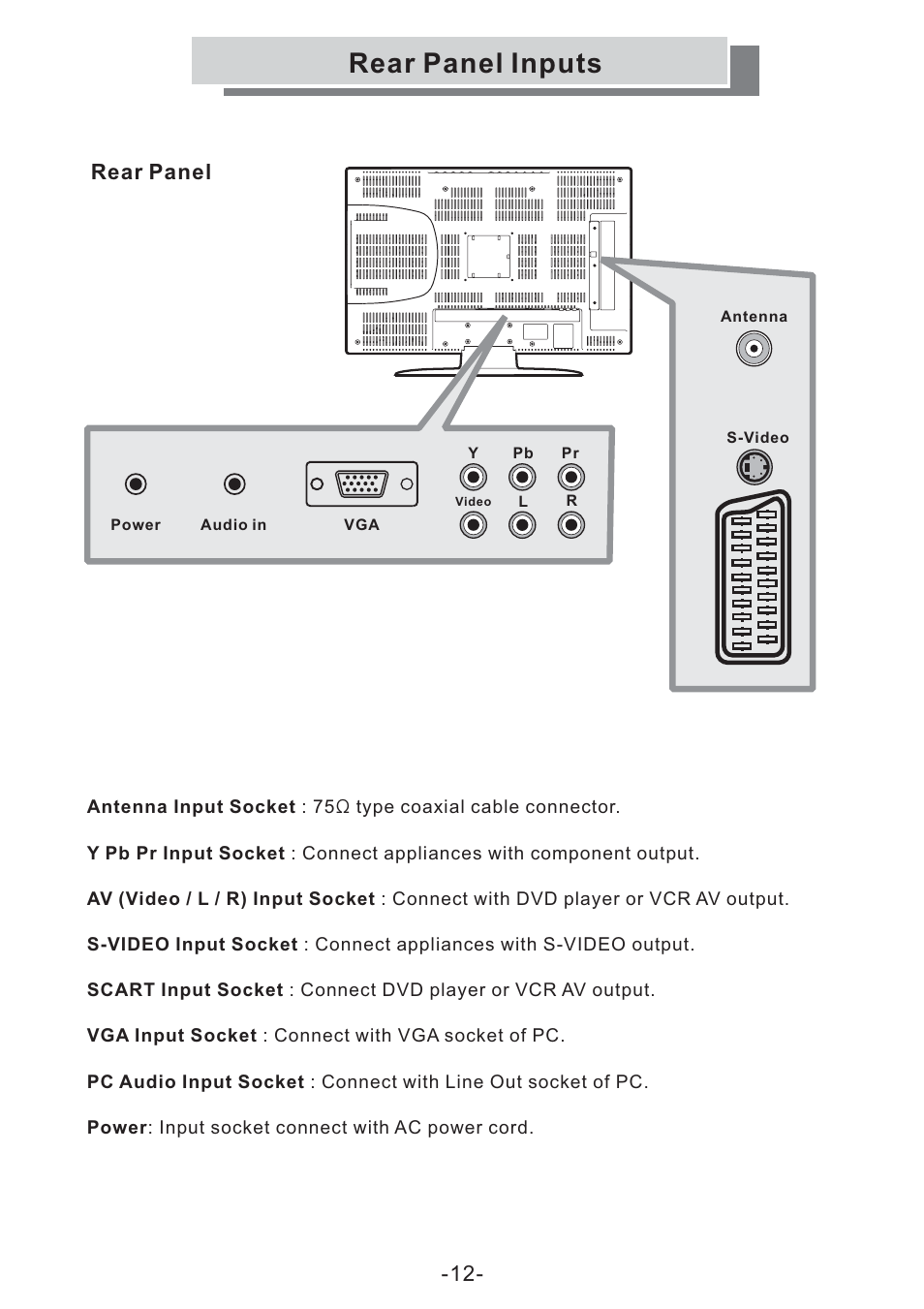 Rear Panel Inputs

Rear Panel

Antenna

S-Video

Y Pb Pr

Video L R

Power Audio in VGA

Antenna Input Socket : 75Ω type coaxial cable connector.

Y Pb Pr Input Socket : Connect appliances with component output.

AV (Video / L / R) Input Socket : Connect with DVD player or VCR AV output.

S-VIDEO Input Socket : Connect appliances with S-VIDEO output.

SCART Input Socket : Connect DVD player or VCR AV output.

VGA Input Socket : Connect with VGA socket of PC.

PC Audio Input Socket : Connect with Line Out socket of PC.

Power: Input socket connect with AC power cord.

-12-